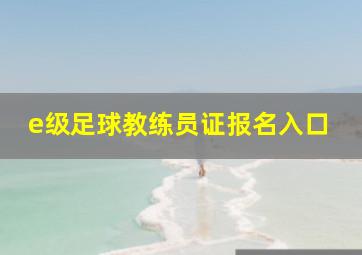 e级足球教练员证报名入口